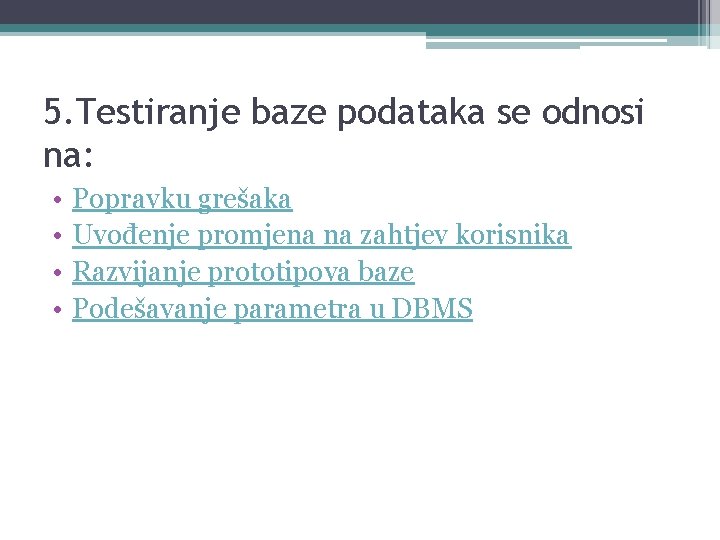 5.Testiranje baze podataka se odnosi na:

• Popravku grešaka
• Uvođenje promjena na zahtjev korisnika
• Razvijanje prototipova baze
• Podešavanje parametra u DBMS